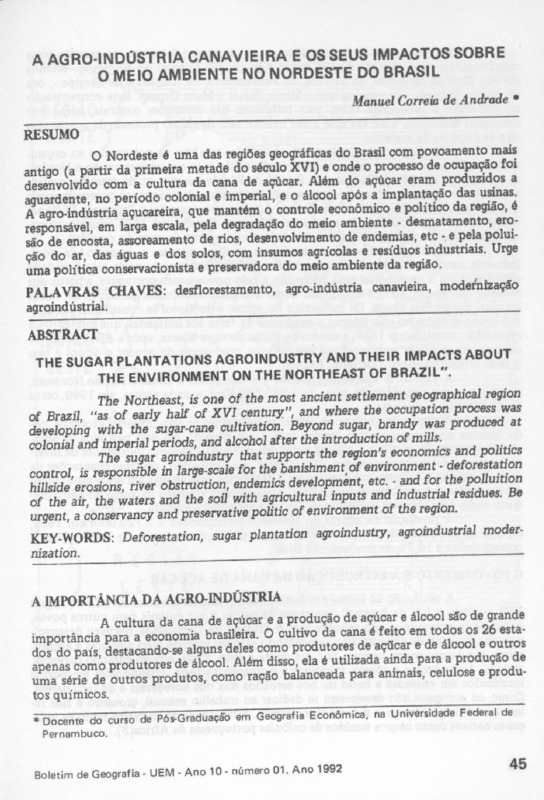 A AGRO-INDÚSTRIA CANAVIEIRA E OS SEUS IMPACTOS SOBRE O MEIO AMBIENTE NO NORDESTE DO BRASIL

Manuel Correia de Andrade *

RESUMO

O Nordeste é uma das regiões geográficas do Brasil com povoamento mais antigo (a partir da primeira metade do século XVI) e onde o processo de ocupação foi desenvolvido com a cultura da cana de açúcar. Além do açúcar eram produzidos a aguardente, no período colonial e imperial, e o álcool após a implantação das usinas. A agro-indústria açucareira, que mantém o controle econômico e político da região, é responsável, em larga escala, pela degradação do meio ambiente - desmatamento, erosão de encosta, assoreamento de rios, desenvolvimento de endemias, etc - e pela poluição do ar, das águas e dos solos, com insumos agrícolas e resíduos industriais. Urge uma política conservacionista e preservadora do meio ambiente da região.

PALAVRAS CHAVES: desflorestamento, agro-indústria canavieira, modernização agroindústrial.

ABSTRACT

THE SUGAR PLANTATIONS AGROINDUSTRY AND THEIR IMPACTS ABOUT THE ENVIRONMENT ON THE NORTHEAST OF BRAZIL".

The Northeast, is one of the most ancient settlement geographical region of Brazil, "as of early half of XVI century", and where the occupation process was developing with the sugar-cane cultivation. Beyond sugar, brandy was produced at colonial and imperial periods, and alcohol after the introduction of mills.

The sugar agroindustry that supports the region's economics and politics control, is responsible in large-scale for the banishment of environment - deforestation hillside erosions, river obstruction, endemics development, etc. - and for the polluition of the air, the waters and the soil with agricultural inputs and industrial residues. Be urgent, a conservancy and preservative politic of environment of the region.

KEY-WORDS: Deforestation, sugar plantation agroindustry, agroindustrial modernization.

A IMPORTÂNCIA DA AGRO-INDÚSTRIA

A cultura da cana de açúcar e a produção de açúcar e álcool são de grande importância para a economia brasileira. O cultivo da cana é feito em todos os 26 estados do país, destacando-se alguns deles como produtores de açúcar e de álcool e outros apenas como produtores de álcool. Além disso, ela é utilizada ainda para a produção de uma série de outros produtos, como ração balanceada para animais, celulose e produtos químicos.

* Docente do curso de Pós-Graduação em Geografia Econômica, na Universidade Federal de Pernambuco.

Boletim de Geografia - UEM - Ano 10 - número 01. Ano 1992

45